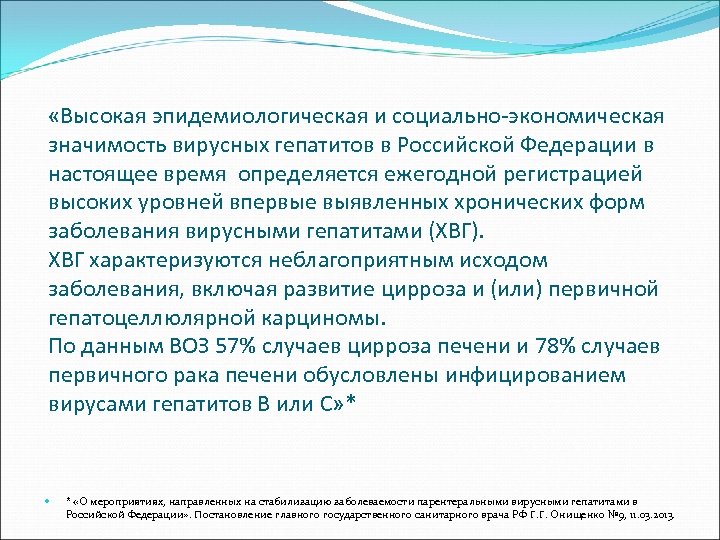 «Высокая эпидемиологическая и социально-экономическая значимость вирусных гепатитов в Российской Федерации в настоящее время  определяется ежегодной регистрацией высоких уровней впервые выявленных хронических форм заболевания вирусными гепатитами (ХВГ).
ХВГ характеризуются неблагоприятным исходом заболевания, включая развитие цирроза и (или) первичной гепатоцеллюлярной карциномы.
По данным ВОЗ 57% случаев цирроза печени и 78% случаев первичного рака печени обусловлены инфицированием вирусами гепатитов В или С»*

*«О мероприятиях, направленных на стабилизацию заболеваемости парентеральными вирусными гепатитами в Российской Федерации». Постановление главного государственного санитарного врача РФ Г.Г. Онищенко №9, 11.03.2013.